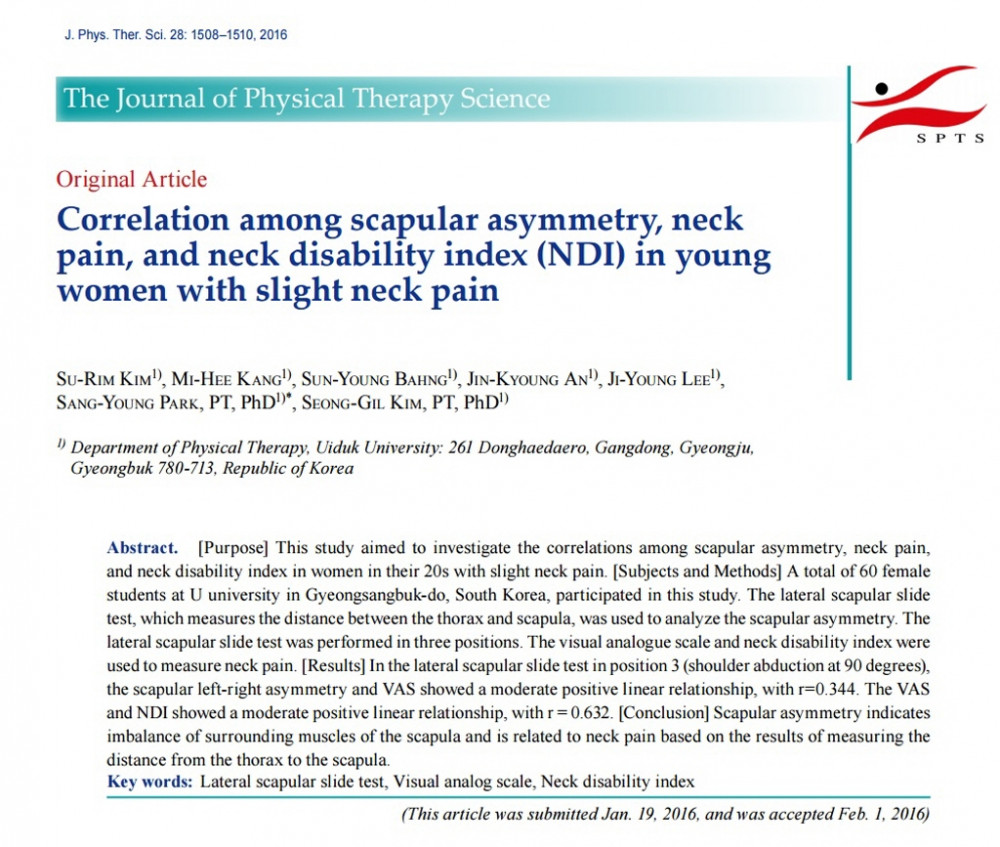 J. Phys. Ther. Sci. 28: 1508–1510, 2016

The Journal of Physical Therapy Science

SPTS

Original Article

Correlation among scapular asymmetry, neck pain, and neck disability index (NDI) in young women with slight neck pain

Su-Rim Kim$^{1)}$, Mi-Hee Kang$^{1)}$, Sun-Young Bahng$^{1)}$, Jin-Kyoung An$^{1)}$, Ji-Young Lee$^{1)}$, Sang-Young Park, PT, PhD$^{1)*}$, Seong-Gil Kim, PT, PhD$^{1)}$

$^{1)}$ Department of Physical Therapy, Uiduk University: 261 Donghaedaero, Gangdong, Gyeongju, Gyeongbuk 780-713, Republic of Korea

Abstract. [Purpose] This study aimed to investigate the correlations among scapular asymmetry, neck pain, and neck disability index in women in their 20s with slight neck pain. [Subjects and Methods] A total of 60 female students at U university in Gyeongsangbuk-do, South Korea, participated in this study. The lateral scapular slide test, which measures the distance between the thorax and scapula, was used to analyze the scapular asymmetry. The lateral scapular slide test was performed in three positions. The visual analogue scale and neck disability index were used to measure neck pain. [Results] In the lateral scapular slide test in position 3 (shoulder abduction at 90 degrees), the scapular left-right asymmetry and VAS showed a moderate positive linear relationship, with r=0.344. The VAS and NDI showed a moderate positive linear relationship, with r = 0.632. [Conclusion] Scapular asymmetry indicates imbalance of surrounding muscles of the scapula and is related to neck pain based on the results of measuring the distance from the thorax to the scapula.
Key words: Lateral scapular slide test, Visual analog scale, Neck disability index

(This article was submitted Jan. 19, 2016, and was accepted Feb. 1, 2016)